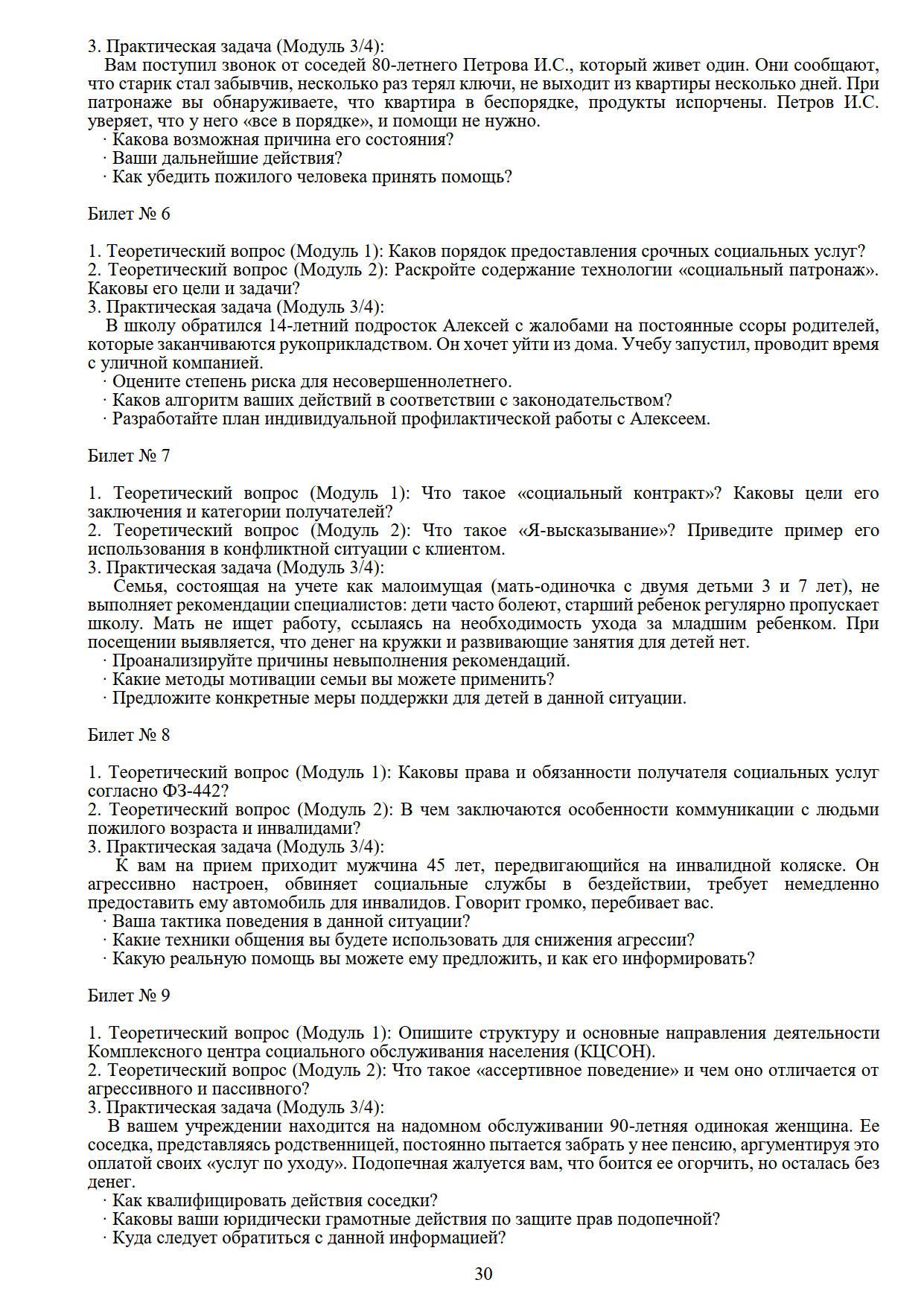 3. Практическая задача (Модуль 3/4):
Вам поступил звонок от соседей 80-летнего Петрова И.С., который живет один. Они сообщают, что старик стал забывчив, несколько раз терял ключи, не выходит из квартиры несколько дней. При патронаже вы обнаруживаете, что квартира в беспорядке, продукты испорчены. Петров И.С. уверяет, что у него «все в порядке», и помощи не нужно.
· Какова возможная причина его состояния?
· Ваши дальнейшие действия?
· Как убедить пожилого человека принять помощь?

Билет № 6

1. Теоретический вопрос (Модуль 1): Каков порядок предоставления срочных социальных услуг?
2. Теоретический вопрос (Модуль 2): Раскройте содержание технологии «социальный патронаж». Каковы его цели и задачи?
3. Практическая задача (Модуль 3/4):
В школу обратился 14-летний подросток Алексей с жалобами на постоянные ссоры родителей, которые заканчиваются рукоприкладством. Он хочет уйти из дома. Учебу запустил, проводит время с уличной компанией.
· Оцените степень риска для несовершеннолетнего.
· Каков алгоритм ваших действий в соответствии с законодательством?
· Разработайте план индивидуальной профилактической работы с Алексеем.

Билет № 7

1. Теоретический вопрос (Модуль 1): Что такое «социальный контракт»? Каковы цели его заключения и категории получателей?
2. Теоретический вопрос (Модуль 2): Что такое «Я-высказывание»? Приведите пример его использования в конфликтной ситуации с клиентом.
3. Практическая задача (Модуль 3/4):
Семья, состоящая на учете как малоимущая (мать-одиночка с двумя детьми 3 и 7 лет), не выполняет рекомендации специалистов: дети часто болеют, старший ребенок регулярно пропускает школу. Мать не ищет работу, ссылаясь на необходимость ухода за младшим ребенком. При посещении выявляется, что денег на кружки и развивающие занятия для детей нет.
· Проанализируйте причины невыполнения рекомендаций.
· Какие методы мотивации семьи вы можете применить?
· Предложите конкретные меры поддержки для детей в данной ситуации.

Билет № 8

1. Теоретический вопрос (Модуль 1): Каковы права и обязанности получателя социальных услуг согласно ФЗ-442?
2. Теоретический вопрос (Модуль 2): В чем заключаются особенности коммуникации с людьми пожилого возраста и инвалидами?
3. Практическая задача (Модуль 3/4):
К вам на прием приходит мужчина 45 лет, передвигающийся на инвалидной коляске. Он агрессивно настроен, обвиняет социальные службы в бездействии, требует немедленно предоставить ему автомобиль для инвалидов. Говорит громко, перебивает вас.
· Ваша тактика поведения в данной ситуации?
· Какие техники общения вы будете использовать для снижения агрессии?
· Какую реальную помощь вы можете ему предложить, и как его информировать?

Билет № 9

1. Теоретический вопрос (Модуль 1): Опишите структуру и основные направления деятельности Комплексного центра социального обслуживания населения (КЦСОН).
2. Теоретический вопрос (Модуль 2): Что такое «ассертивное поведение» и чем оно отличается от агрессивного и пассивного?
3. Практическая задача (Модуль 3/4):
В вашем учреждении находится на надомном обслуживании 90-летняя одинокая женщина. Ее соседка, представляясь родственницей, постоянно пытается забрать у нее пенсию, аргументируя это оплатой своих «услуг по уходу». Подопечная жалуется вам, что боится ее огорчить, но осталась без денег.
· Как квалифицировать действия соседки?
· Каковы ваши юридически грамотные действия по защите прав подопечной?
· Куда следует обратиться с данной информацией?

30